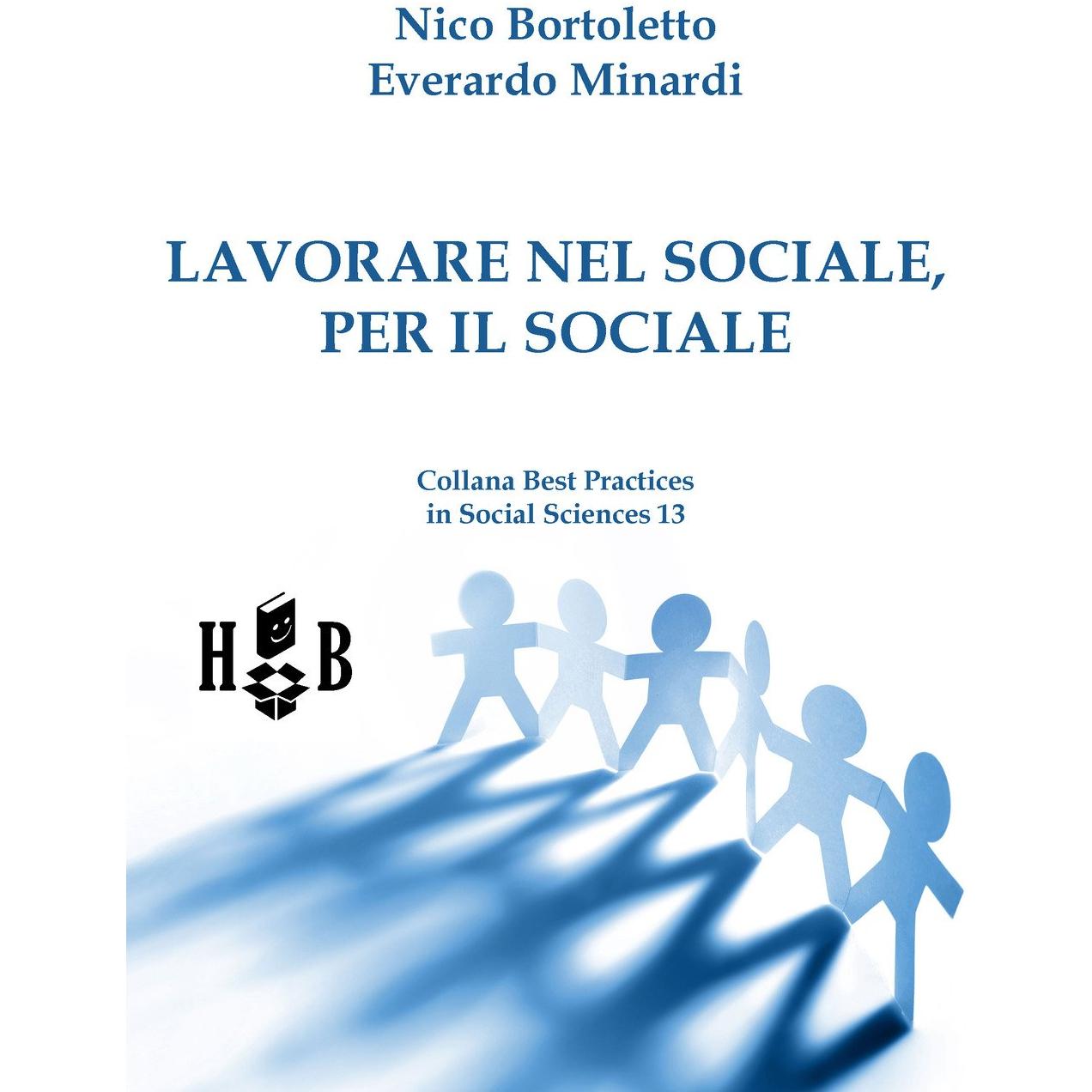 Nico Bortoletto
Everardo Minardi

LAVORARE NEL SOCIALE, PER IL SOCIALE

Collana Best Practices in Social Sciences 13

H B